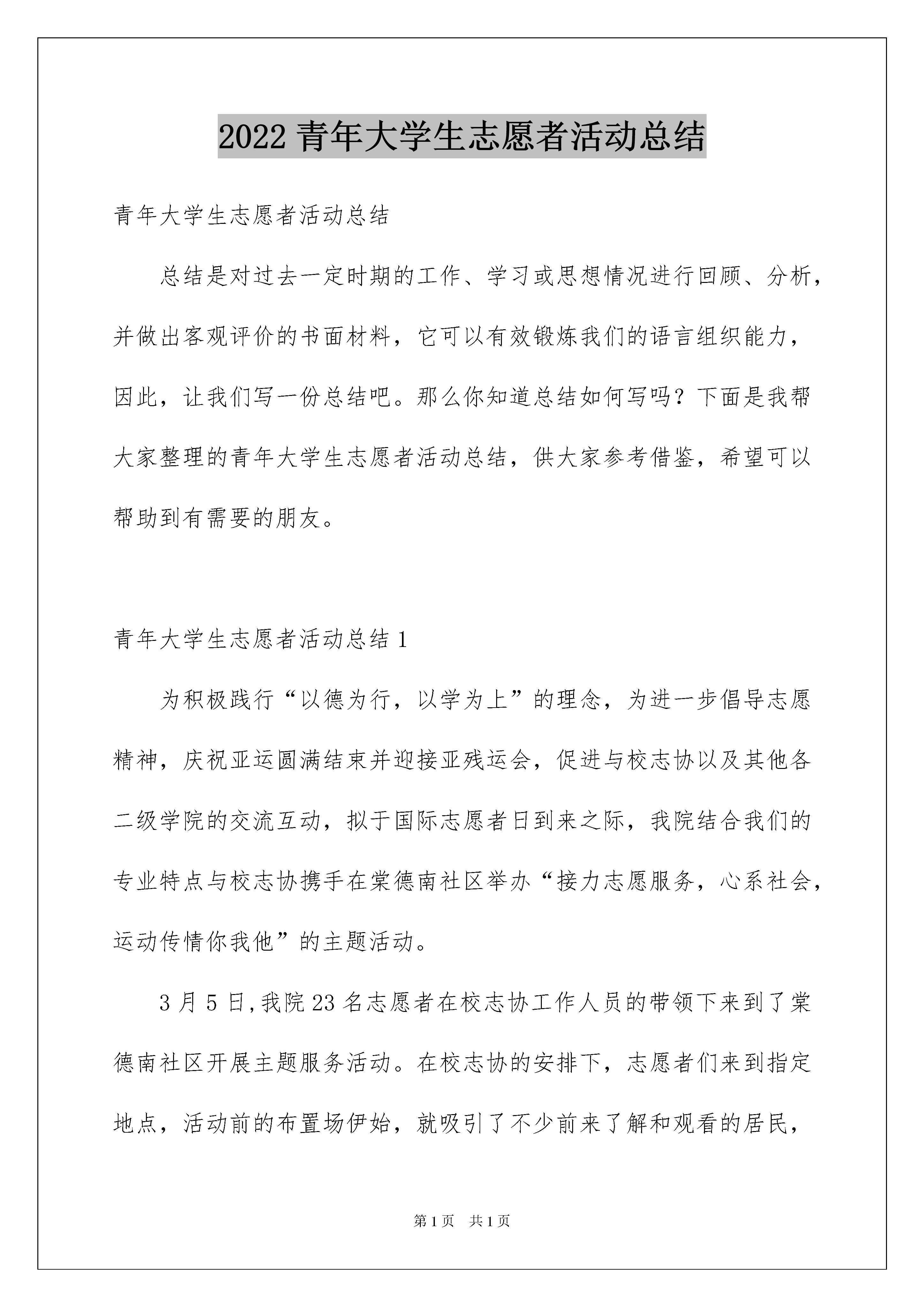 2022 青年大学生志愿者活动总结

青年大学生志愿者活动总结

总结是对过去一定时期的工作、学习或思想情况进行回顾、分析，并做出客观评价的书面材料，它可以有效锻炼我们的语言组织能力，因此，让我们写一份总结吧。那么你知道总结如何写吗？下面是我帮大家整理的青年大学生志愿者活动总结，供大家参考借鉴，希望可以帮助到有需要的朋友。

青年大学生志愿者活动总结 1

为积极践行“以德为行，以学为上”的理念，为进一步倡导志愿精神，庆祝亚运圆满结束并迎接亚残运会，促进与校志协以及其他各二级学院的交流互动，拟于国际志愿者日到来之际，我院结合我们的专业特点与校志协携手在棠德南社区举办“接力志愿服务，心系社会，运动传情你我他”的主题活动。

3 月 5 日,我院 23 名志愿者在校志协工作人员的带领下来到了棠德南社区开展主题服务活动。在校志协的安排下，志愿者们来到指定地点，活动前的布置场伊始，就吸引了不少前来了解和观看的居民，

第 1 页　共 1 页